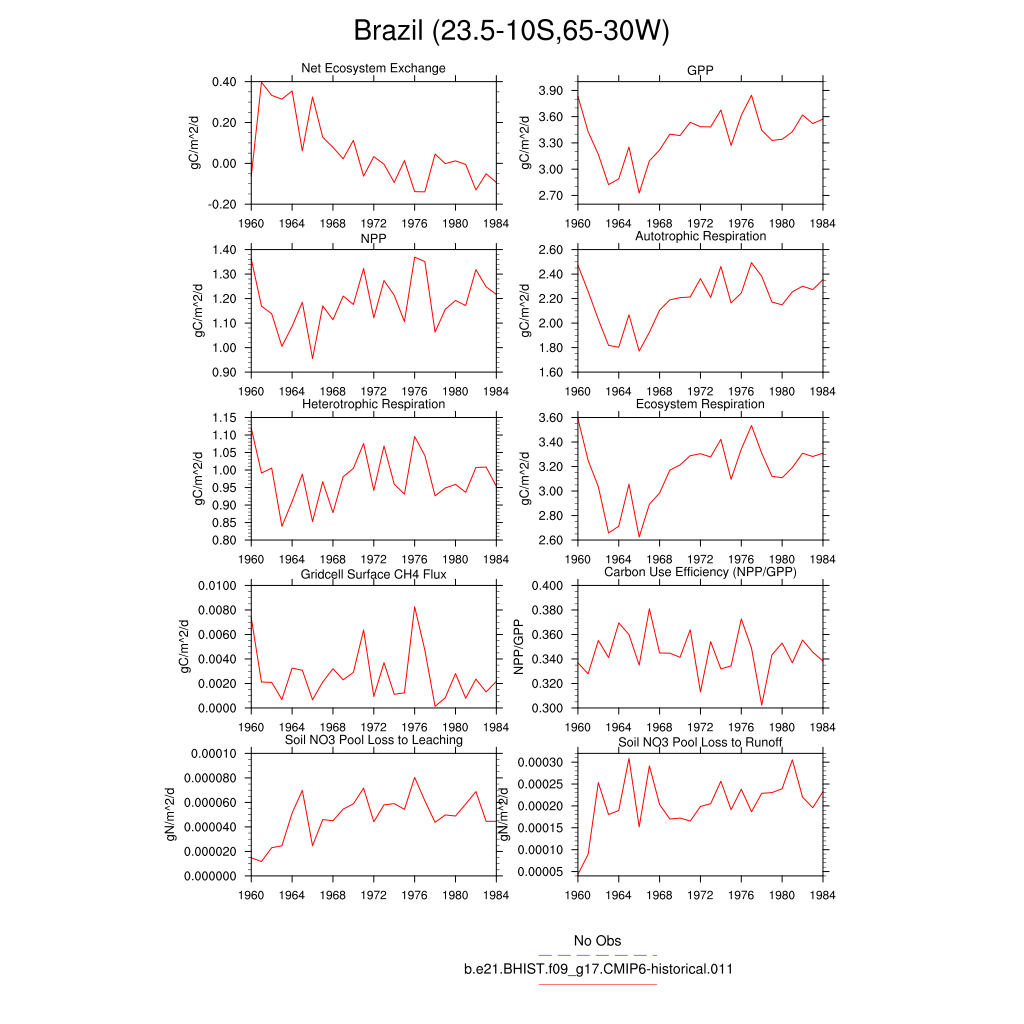 Brazil (23.5-10S,65-30W)

Net Ecosystem Exchange
gC/m^2/d
0.40
0.20
0.00
-0.20
1960 1964 1968 1972 1976 1980 1984

GPP
gC/m^2/d
3.90
3.60
3.30
3.00
2.70
1960 1964 1968 1972 1976 1980 1984

NPP
gC/m^2/d
1.40
1.30
1.20
1.10
1.00
0.90
1960 1964 1968 1972 1976 1980 1984

Autotrophic Respiration
gC/m^2/d
2.60
2.40
2.20
2.00
1.80
1.60
1960 1964 1968 1972 1976 1980 1984

Heterotrophic Respiration
gC/m^2/d
1.15
1.10
1.05
1.00
0.95
0.90
0.85
0.80
1960 1964 1968 1972 1976 1980 1984

Ecosystem Respiration
gC/m^2/d
3.60
3.40
3.20
3.00
2.80
2.60
1960 1964 1968 1972 1976 1980 1984

Gridcell Surface CH4 Flux
gC/m^2/d
0.0100
0.0080
0.0060
0.0040
0.0020
0.0000
1960 1964 1968 1972 1976 1980 1984

Carbon Use Efficiency (NPP/GPP)
NPP/GPP
0.400
0.380
0.360
0.340
0.320
0.300
1960 1964 1968 1972 1976 1980 1984

Soil NO3 Pool Loss to Leaching
gN/m^2/d
0.00010
0.000080
0.000060
0.000040
0.000020
0.000000
1960 1964 1968 1972 1976 1980 1984

Soil NO3 Pool Loss to Runoff
gN/m^2/d
0.00030
0.00025
0.00020
0.00015
0.00010
0.00005
1960 1964 1968 1972 1976 1980 1984

No Obs
b.e21.BHIST.f09_g17.CMIP6-historical.011